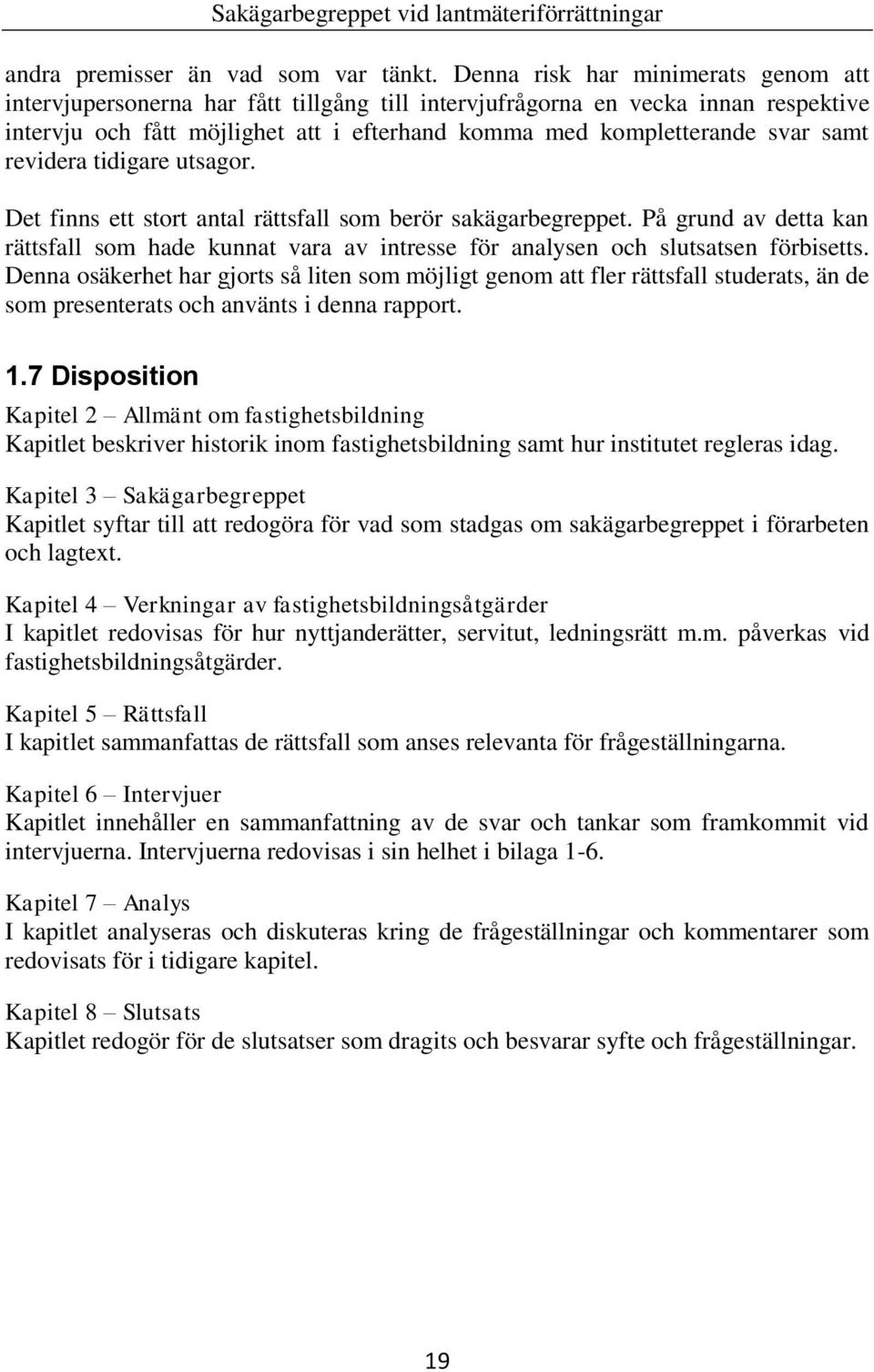 Sakägarbegreppet vid lantmäteriförrättningar

andra premisser än vad som var tänkt. Denna risk har minimerats genom att intervjupersonerna har fått tillgång till intervjufrågorna en vecka innan respektive intervju och fått möjlighet att i efterhand komma med kompletterande svar samt revidera tidigare utsagor.

Det finns ett stort antal rättsfall som berör sakägarbegreppet. På grund av detta kan rättsfall som hade kunnat vara av intresse för analysen och slutsatsen förbisetts. Denna osäkerhet har gjorts så liten som möjligt genom att fler rättsfall studerats, än de som presenterats och använts i denna rapport.

1.7 Disposition

Kapitel 2 – Allmänt om fastighetsbildning
Kapitlet beskriver historik inom fastighetsbildning samt hur institutet regleras idag.

Kapitel 3 – Sakägarbegreppet
Kapitlet syftar till att redogöra för vad som stadgas om sakägarbegreppet i förarbeten och lagtext.

Kapitel 4 – Verkningar av fastighetsbildningsåtgärder
I kapitlet redovisas för hur nyttjanderätter, servitut, ledningsrätt m.m. påverkas vid fastighetsbildningsåtgärder.

Kapitel 5 – Rättsfall
I kapitlet sammanfattas de rättsfall som anses relevanta för frågeställningarna.

Kapitel 6 – Intervjuer
Kapitlet innehåller en sammanfattning av de svar och tankar som framkommit vid intervjuerna. Intervjuerna redovisas i sin helhet i bilaga 1-6.

Kapitel 7 – Analys
I kapitlet analyseras och diskuteras kring de frågeställningar och kommentarer som redovisats för i tidigare kapitel.

Kapitel 8 – Slutsats
Kapitlet redogör för de slutsatser som dragits och besvarar syfte och frågeställningar.

19